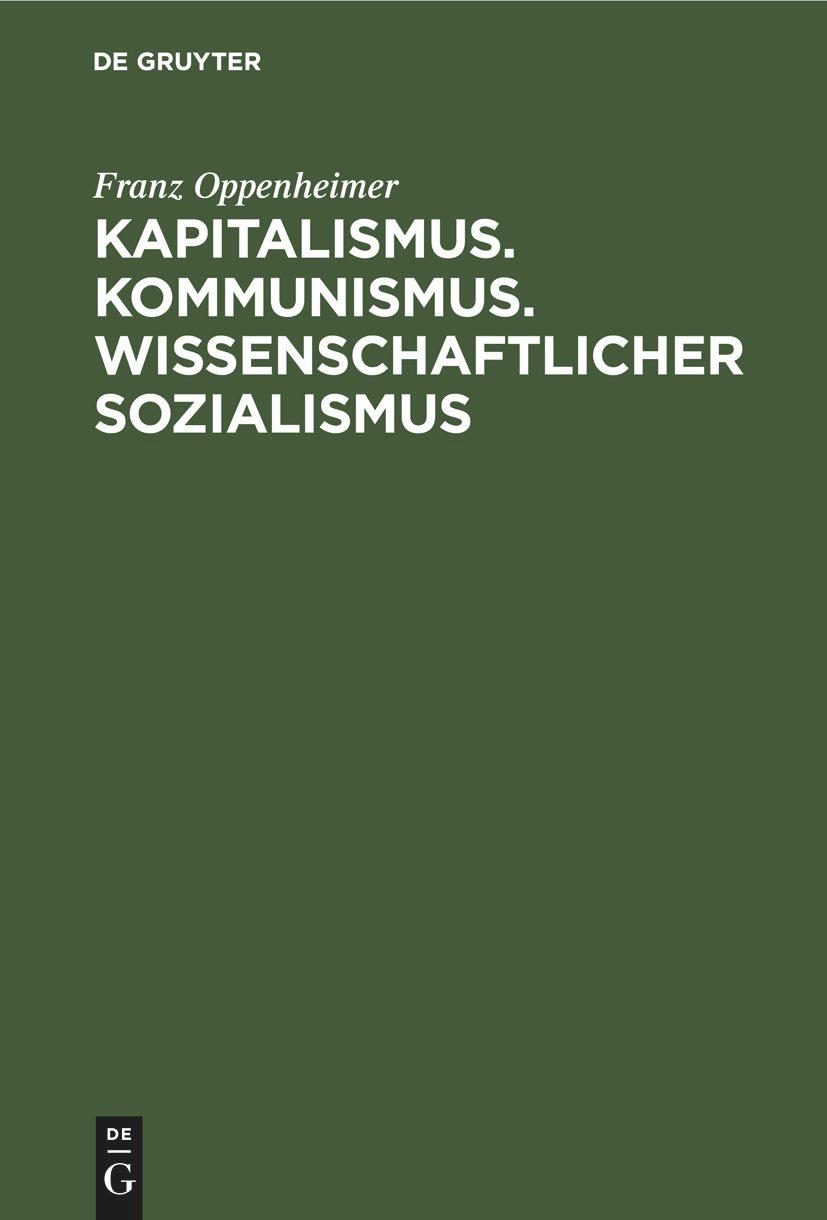 DE GRUYTER

Franz Oppenheimer

KAPITALISMUS. KOMMUNISMUS. WISSENSCHAFTLICHER SOZIALISMUS

DE
G